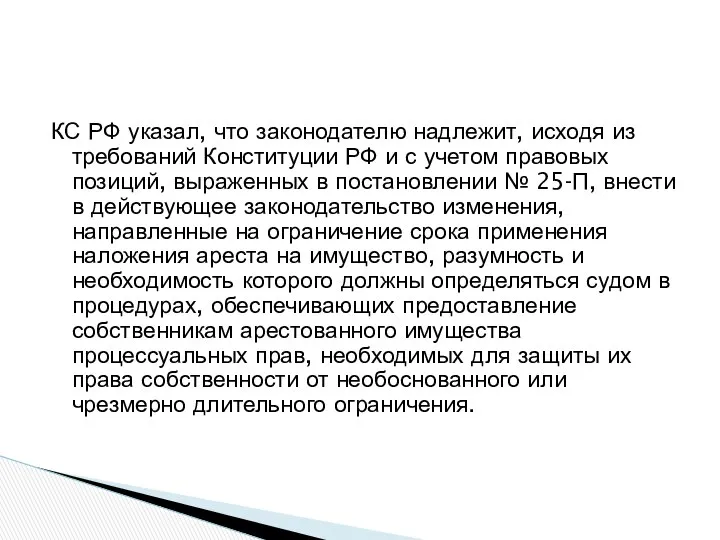 КС РФ указал, что законодателю надлежит, исходя из требований Конституции РФ и с учетом правовых позиций, выраженных в постановлении № 25-П, внести в действующее законодательство изменения, направленные на ограничение срока применения наложения ареста на имущество, разумность и необходимость которого должны определяться судом в процедурах, обеспечивающих предоставление собственникам арестованного имущества процессуальных прав, необходимых для защиты их права собственности от необоснованного или чрезмерно длительного ограничения.